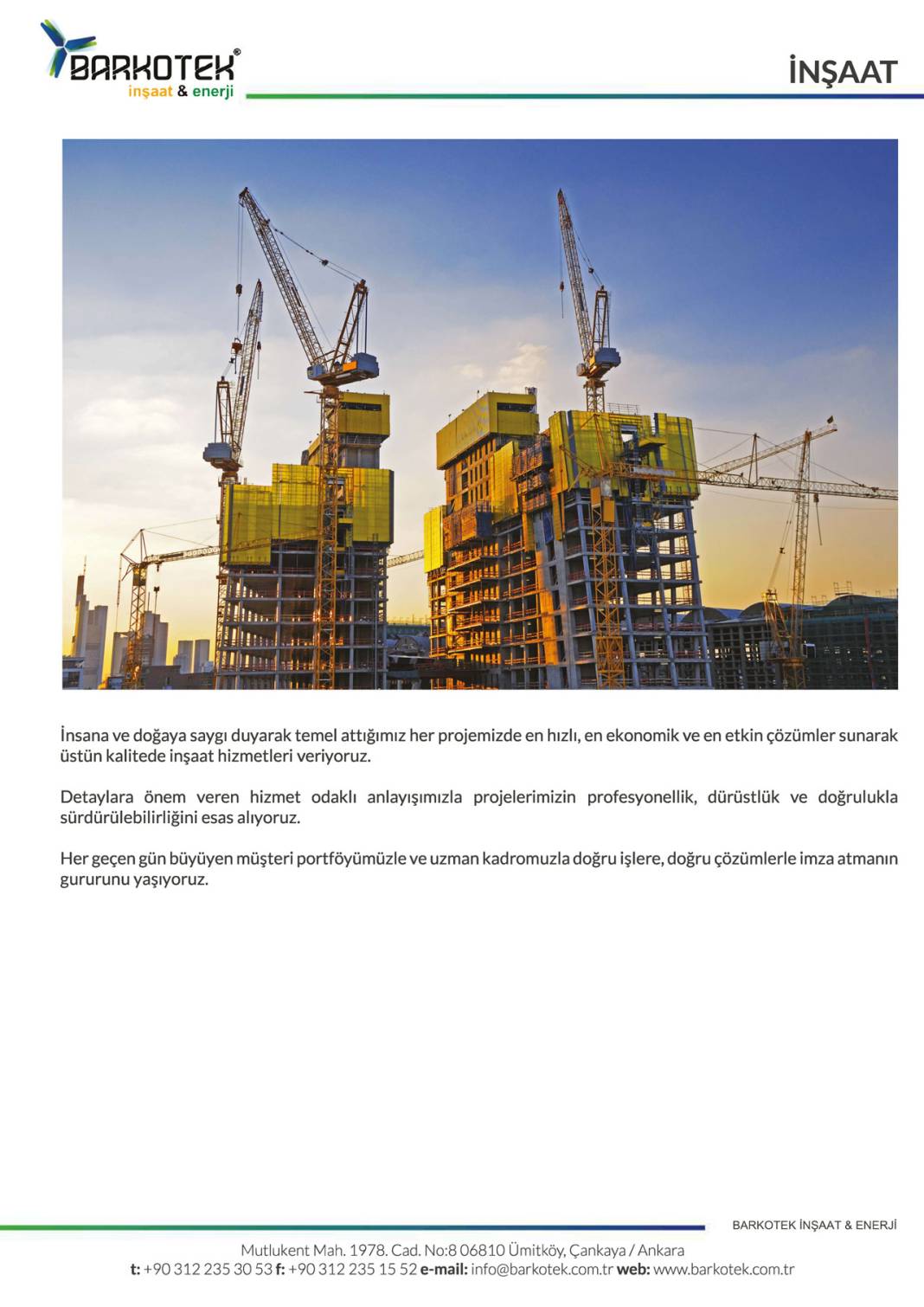 BARKOTEK®
inşaat & enerji

İNŞAAT

İnsana ve doğaya saygı duyarak temel attığımız her projemizde en hızlı, en ekonomik ve en etkin çözümler sunarak üstün kalitede inşaat hizmetleri veriyoruz.

Detaylara önem veren hizmet odaklı anlayışımızla projelerimizin profesyonellik, dürüstlük ve doğrulukla sürdürülebilirliğini esas alıyoruz.

Her geçen gün büyüyen müşteri portföyümüzle ve uzman kadromuzla doğru işlere, doğru çözümlerle imza atmanın gururunu yaşıyoruz.

BARKOTEK İNŞAAT & ENERJİ

Mutlukent Mah. 1978. Cad. No:8 06810 Ümitköy, Çankaya / Ankara
t: +90 312 235 30 53 f: +90 312 235 15 52 e-mail: info@barkotek.com.tr web: www.barkotek.com.tr